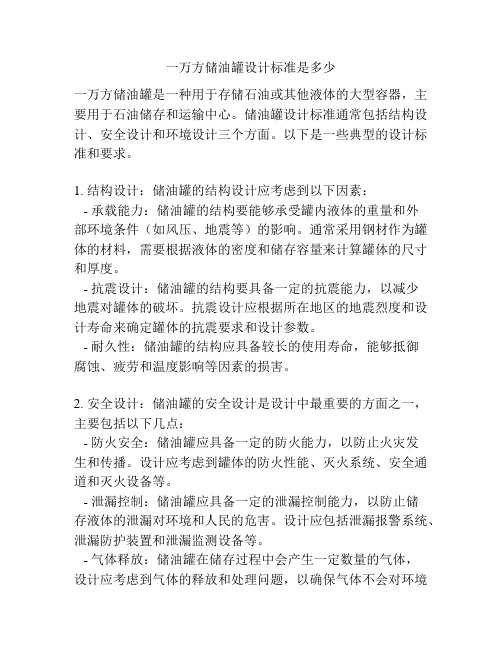 一万方储油罐设计标准是多少

一万方储油罐是一种用于存储石油或其他液体的大型容器，主要用于石油储存和运输中心。储油罐设计标准通常包括结构设计、安全设计和环境设计三个方面。以下是一些典型的设计标准和要求。

1. 结构设计：储油罐的结构设计应考虑到以下因素：
- 承载能力：储油罐的结构要能够承受罐内液体的重量和外部环境条件（如风压、地震等）的影响。通常采用钢材作为罐体的材料，需要根据液体的密度和储存容量来计算罐体的尺寸和厚度。
- 抗震设计：储油罐的结构要具备一定的抗震能力，以减少地震对罐体的破坏。抗震设计应根据所在地区的地震烈度和设计寿命来确定罐体的抗震要求和设计参数。
- 耐久性：储油罐的结构应具备较长的使用寿命，能够抵御腐蚀、疲劳和温度影响等因素的损害。

2. 安全设计：储油罐的安全设计是设计中最重要的方面之一，主要包括以下几点：
- 防火安全：储油罐应具备一定的防火能力，以防止火灾发生和传播。设计应考虑到罐体的防火性能、灭火系统、安全通道和灭火设备等。
- 泄漏控制：储油罐应具备一定的泄漏控制能力，以防止储存液体的泄漏对环境和人民的危害。设计应包括泄漏报警系统、泄漏防护装置和泄漏监测设备等。
- 气体释放：储油罐在储存过程中会产生一定数量的气体，设计应考虑到气体的释放和处理问题，以确保气体不会对环境